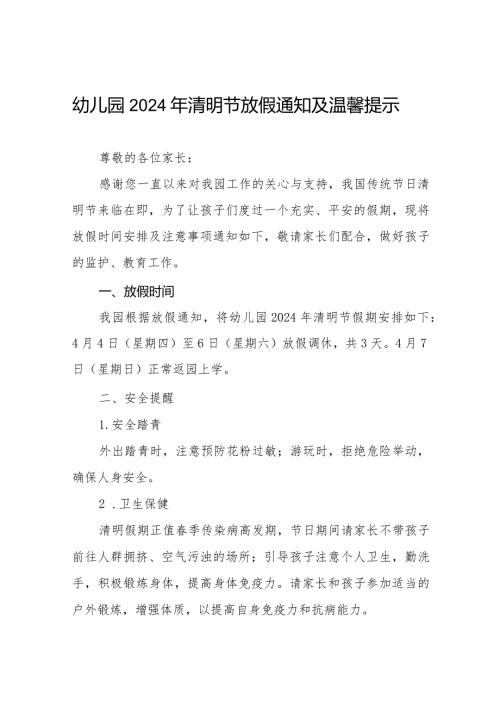 幼儿园2024年清明节放假通知及温馨提示

尊敬的各位家长：

感谢您一直以来对我园工作的关心与支持，我国传统节日清明节来临在即，为了让孩子们度过一个充实、平安的假期，现将放假时间安排及注意事项通知如下，敬请家长们配合，做好孩子的监护、教育工作。

一、放假时间

我园根据放假通知，将幼儿园2024年清明节假期安排如下：4月4日（星期四）至6日（星期六）放假调休，共3天。4月7日（星期日）正常返园上学。

二、安全提醒

1.安全踏青

外出踏青时，注意预防花粉过敏；游玩时，拒绝危险举动，确保人身安全。

2．卫生保健

清明假期正值春季传染病高发期，节日期间请家长不带孩子前往人群拥挤、空气污浊的场所；引导孩子注意个人卫生，勤洗手，积极锻炼身体，提高身体免疫力。请家长和孩子参加适当的户外锻炼，增强体质，以提高自身免疫力和抗病能力。